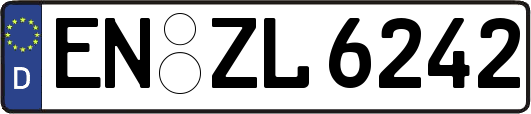 D
EN ZL 6242